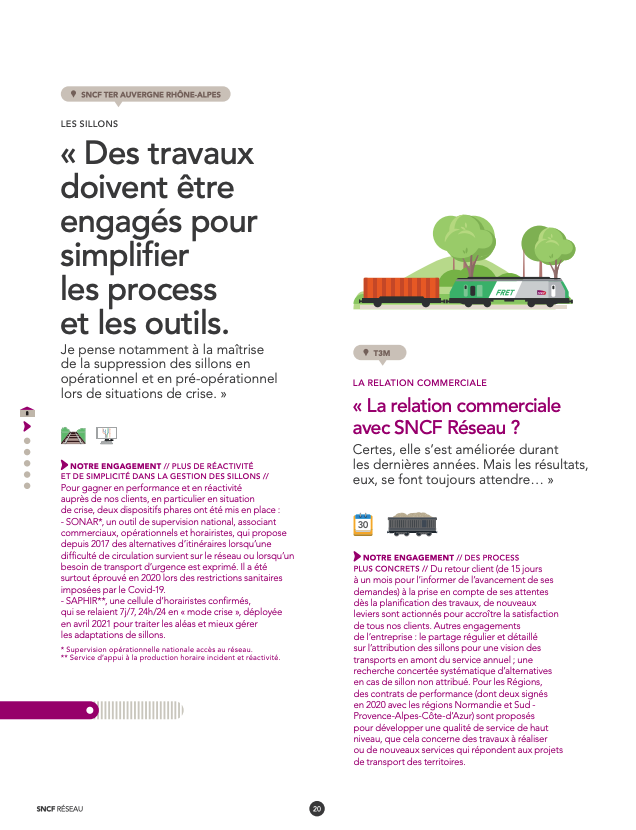 SNCF TER AUVERGNE RHÔNE-ALPES

LES SILLONS

« Des travaux doivent être engagés pour simplifier les process et les outils.

Je pense notamment à la maîtrise de la suppression des sillons en opérationnel et en pré-opérationnel lors de situations de crise. »

NOTRE ENGAGEMENT // PLUS DE RÉACTIVITÉ ET DE SIMPLICITÉ DANS LA GESTION DES SILLONS // Pour gagner en performance et en réactivité auprès de nos clients, en particulier en situation de crise, deux dispositifs phares ont été mis en place :
- SONAR*, un outil de supervision national, associant commerciaux, opérationnels et horairistes, qui propose depuis 2017 des alternatives d'itinéraires lorsqu'une difficulté de circulation survient sur le réseau ou lorsqu'un besoin de transport d'urgence est exprimé. Il a été surtout éprouvé en 2020 lors des restrictions sanitaires imposées par le Covid-19.
- SAPHIR**, une cellule d'horairistes confirmés, qui se relaient 7j/7, 24h/24 en « mode crise », déployée en avril 2021 pour traiter les aléas et mieux gérer les adaptations de sillons.

* Supervision opérationnelle nationale accès au réseau.
** Service d'appui à la production horaire incident et réactivité.

FRET

T3M

LA RELATION COMMERCIALE

« La relation commerciale avec SNCF Réseau ?

Certes, elle s'est améliorée durant les dernières années. Mais les résultats, eux, se font toujours attendre… »

30

NOTRE ENGAGEMENT // DES PROCESS PLUS CONCRETS // Du retour client (de 15 jours à un mois pour l'informer de l'avancement de ses demandes) à la prise en compte de ses attentes dès la planification des travaux, de nouveaux leviers sont actionnés pour accroître la satisfaction de tous nos clients. Autres engagements de l'entreprise : le partage régulier et détaillé sur l'attribution des sillons pour une vision des transports en amont du service annuel ; une recherche concertée systématique d'alternatives en cas de sillon non attribué. Pour les Régions, des contrats de performance (dont deux signés en 2020 avec les régions Normandie et Sud - Provence-Alpes-Côte-d'Azur) sont proposés pour développer une qualité de service de haut niveau, que cela concerne des travaux à réaliser ou de nouveaux services qui répondent aux projets de transport des territoires.

SNCF RÉSEAU

20